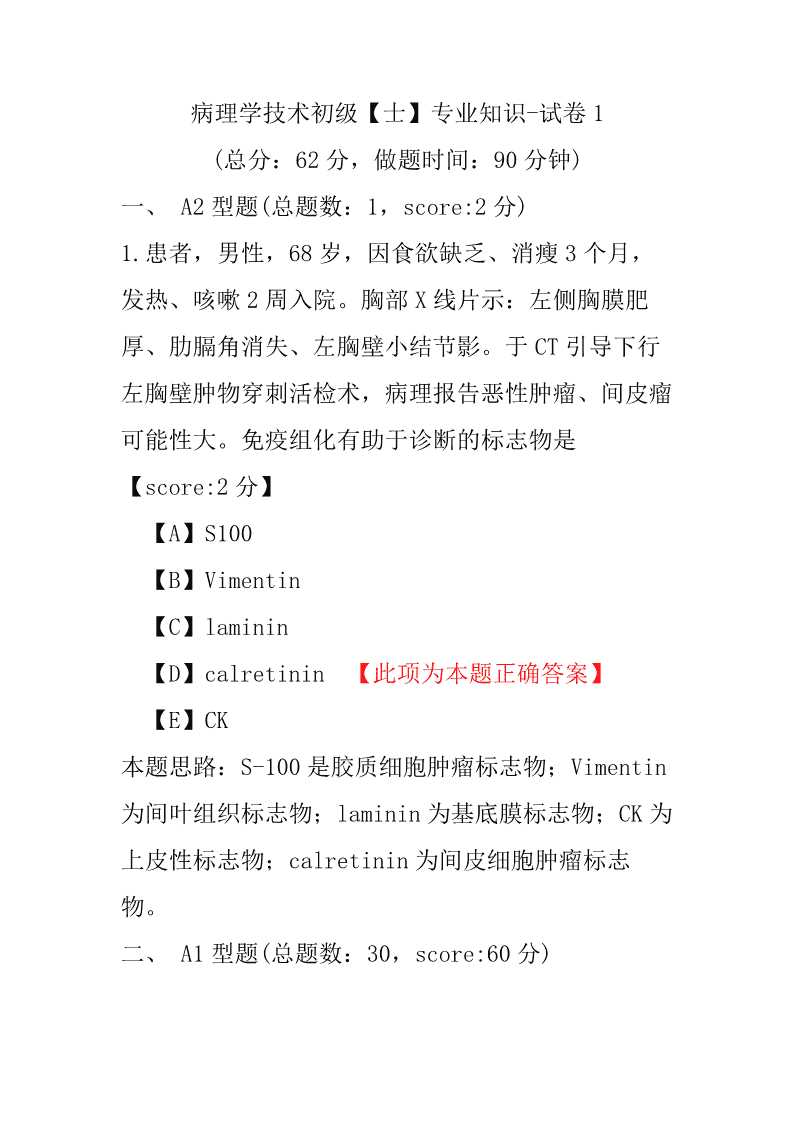 病理学技术初级【士】专业知识-试卷 1

(总分：62 分，做题时间：90 分钟)

一、 A2 型题(总题数：1，score:2 分)

1.患者，男性，68 岁，因食欲缺乏、消瘦 3 个月，发热、咳嗽 2 周入院。胸部 X 线片示：左侧胸膜肥厚、肋膈角消失、左胸壁小结节影。于 CT 引导下行左胸壁肿物穿刺活检术，病理报告恶性肿瘤、间皮瘤可能性大。免疫组化有助于诊断的标志物是

【score:2 分】

【A】S100

【B】Vimentin

【C】laminin

【D】calretinin 【此项为本题正确答案】

【E】CK

本题思路：S-100 是胶质细胞肿瘤标志物；Vimentin 为间叶组织标志物；laminin 为基底膜标志物；CK 为上皮性标志物；calretinin 为间皮细胞肿瘤标志物。

二、 A1 型题(总题数：30，score:60 分)